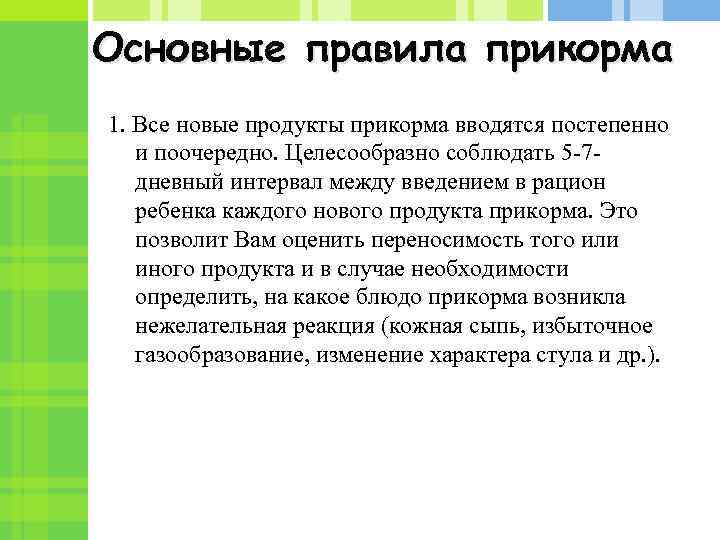 Основные правила прикорма

1. Все новые продукты прикорма вводятся постепенно и поочередно. Целесообразно соблюдать 5-7-дневный интервал между введением в рацион ребенка каждого нового продукта прикорма. Это позволит Вам оценить переносимость того или иного продукта и в случае необходимости определить, на какое блюдо прикорма возникла нежелательная реакция (кожная сыпь, избыточное газообразование, изменение характера стула и др.).